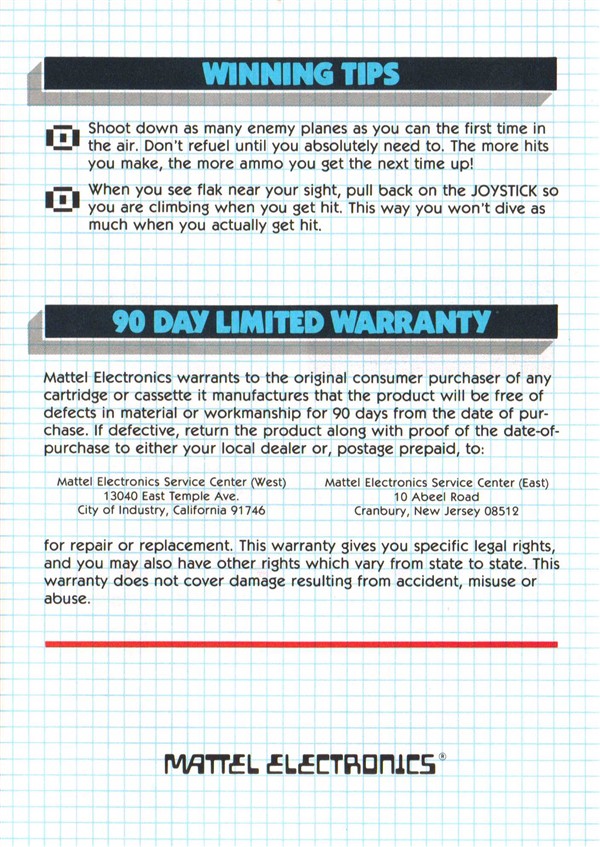 WINNING TIPS

Shoot down as many enemy planes as you can the first time in the air. Don't refuel until you absolutely need to. The more hits you make, the more ammo you get the next time up!

When you see flak near your sight, pull back on the JOYSTICK so you are climbing when you get hit. This way you won't dive as much when you actually get hit.

90 DAY LIMITED WARRANTY

Mattel Electronics warrants to the original consumer purchaser of any cartridge or cassette it manufactures that the product will be free of defects in material or workmanship for 90 days from the date of purchase. If defective, return the product along with proof of the date-of-purchase to either your local dealer or, postage prepaid, to:

Mattel Electronics Service Center (West)
13040 East Temple Ave.
City of Industry, California 91746

Mattel Electronics Service Center (East)
10 Abeel Road
Cranbury, New Jersey 08512

for repair or replacement. This warranty gives you specific legal rights, and you may also have other rights which vary from state to state. This warranty does not cover damage resulting from accident, misuse or abuse.

MATTEL ELECTRONICS®